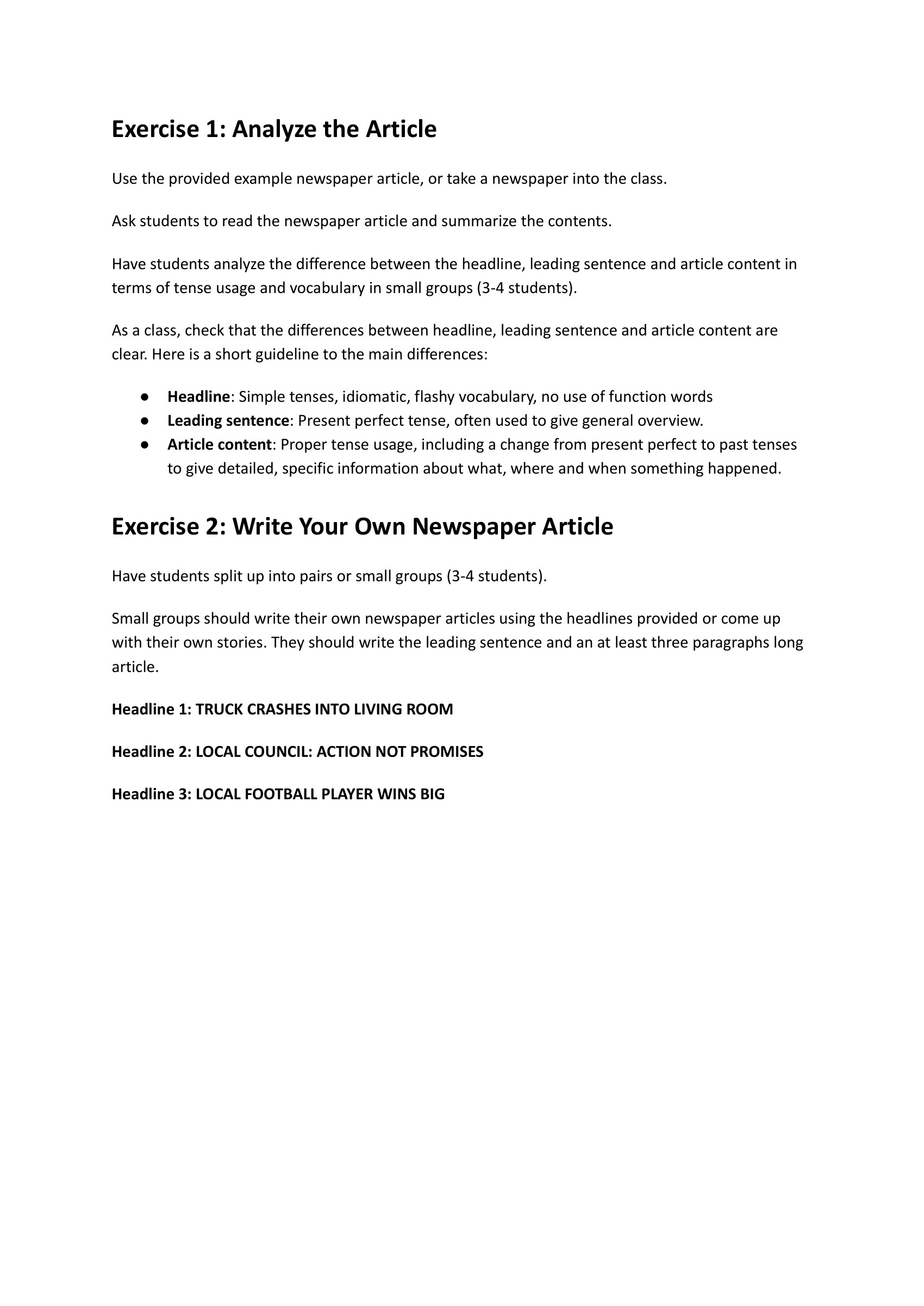 Exercise 1: Analyze the Article

Use the provided example newspaper article, or take a newspaper into the class.

Ask students to read the newspaper article and summarize the contents.

Have students analyze the difference between the headline, leading sentence and article content in terms of tense usage and vocabulary in small groups (3-4 students).

As a class, check that the differences between headline, leading sentence and article content are clear. Here is a short guideline to the main differences:

• Headline: Simple tenses, idiomatic, flashy vocabulary, no use of function words
• Leading sentence: Present perfect tense, often used to give general overview.
• Article content: Proper tense usage, including a change from present perfect to past tenses to give detailed, specific information about what, where and when something happened.

Exercise 2: Write Your Own Newspaper Article

Have students split up into pairs or small groups (3-4 students).

Small groups should write their own newspaper articles using the headlines provided or come up with their own stories. They should write the leading sentence and an at least three paragraphs long article.

Headline 1: TRUCK CRASHES INTO LIVING ROOM

Headline 2: LOCAL COUNCIL: ACTION NOT PROMISES

Headline 3: LOCAL FOOTBALL PLAYER WINS BIG